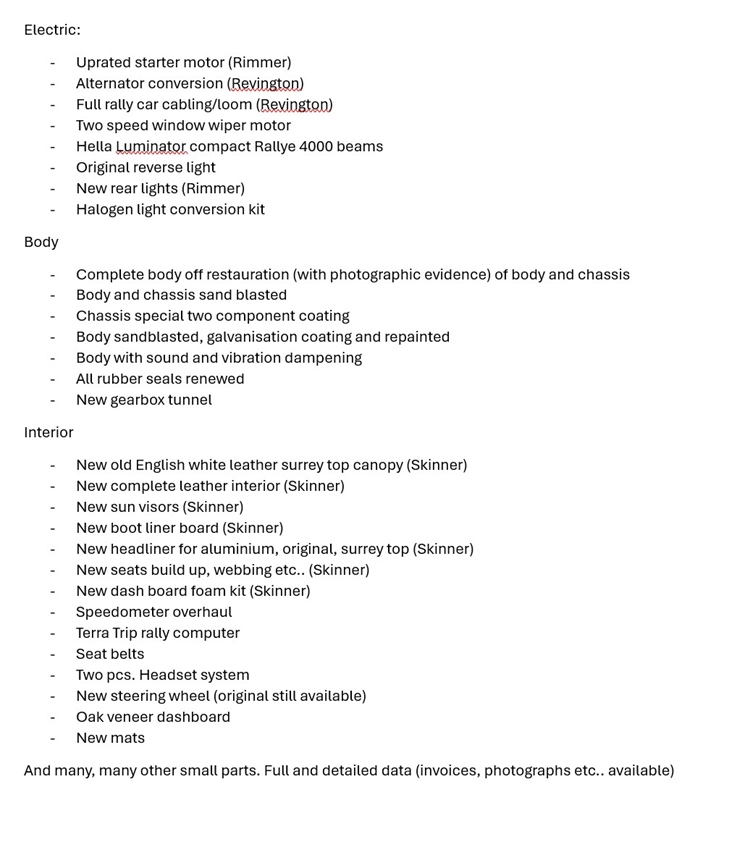 Electric:

- Uprated starter motor (Rimmer)
- Alternator conversion (Revington)
- Full rally car cabling/loom (Revington)
- Two speed window wiper motor
- Hella Luminator compact Rallye 4000 beams
- Original reverse light
- New rear lights (Rimmer)
- Halogen light conversion kit

Body

- Complete body off restauration (with photographic evidence) of body and chassis
- Body and chassis sand blasted
- Chassis special two component coating
- Body sandblasted, galvanisation coating and repainted
- Body with sound and vibration dampening
- All rubber seals renewed
- New gearbox tunnel

Interior

- New old English white leather surrey top canopy (Skinner)
- New complete leather interior (Skinner)
- New sun visors (Skinner)
- New boot liner board (Skinner)
- New headliner for aluminium, original, surrey top (Skinner)
- New seats build up, webbing etc.. (Skinner)
- New dash board foam kit (Skinner)
- Speedometer overhaul
- Terra Trip rally computer
- Seat belts
- Two pcs. Headset system
- New steering wheel (original still available)
- Oak veneer dashboard
- New mats

And many, many other small parts. Full and detailed data (invoices, photographs etc.. available)